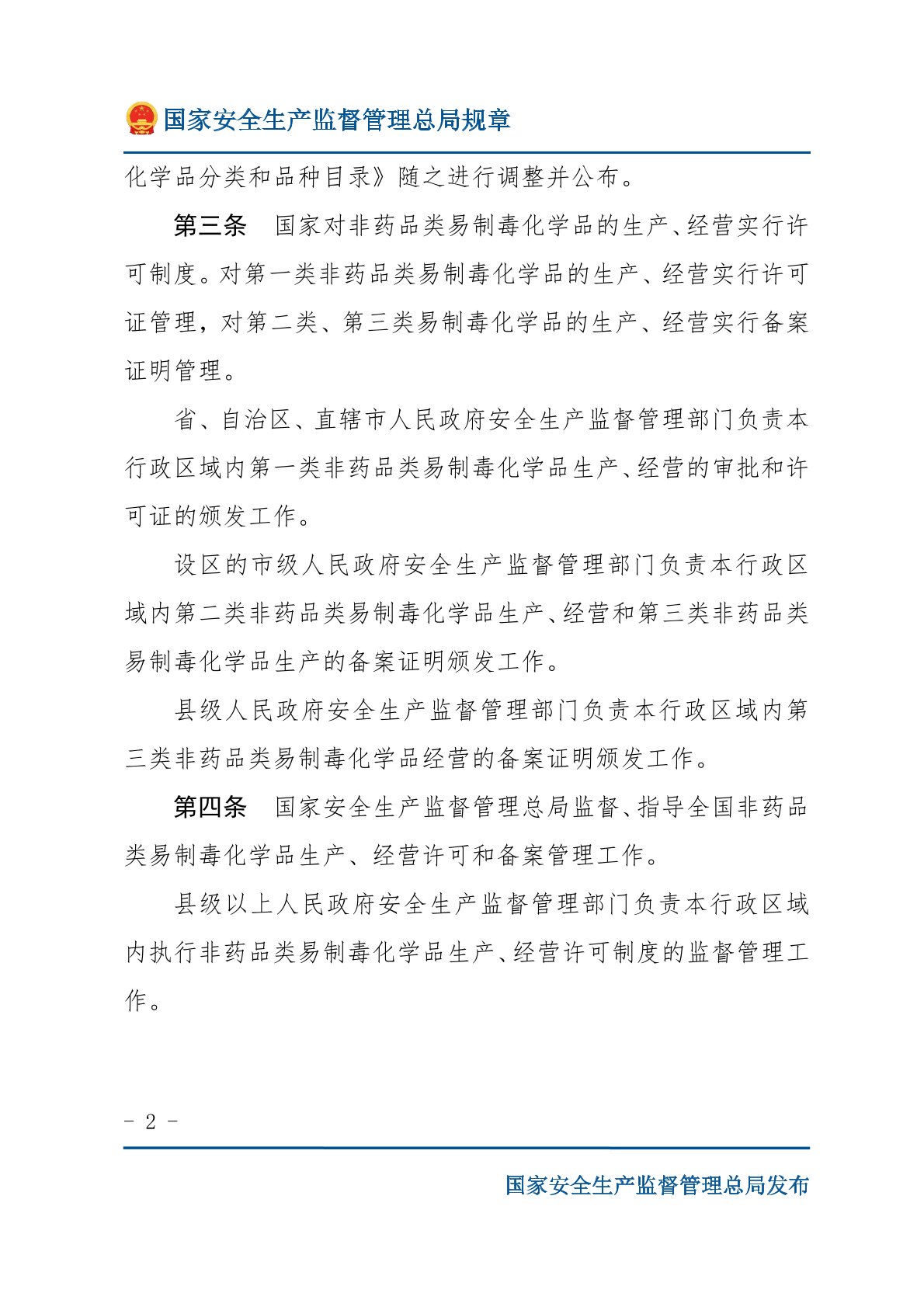 国家安全生产监督管理总局规章

化学品分类和品种目录》随之进行调整并公布。

第三条　国家对非药品类易制毒化学品的生产、经营实行许可制度。对第一类非药品类易制毒化学品的生产、经营实行许可证管理，对第二类、第三类易制毒化学品的生产、经营实行备案证明管理。

省、自治区、直辖市人民政府安全生产监督管理部门负责本行政区域内第一类非药品类易制毒化学品生产、经营的审批和许可证的颁发工作。

设区的市级人民政府安全生产监督管理部门负责本行政区域内第二类非药品类易制毒化学品生产、经营和第三类非药品类易制毒化学品生产的备案证明颁发工作。

县级人民政府安全生产监督管理部门负责本行政区域内第三类非药品类易制毒化学品经营的备案证明颁发工作。

第四条　国家安全生产监督管理总局监督、指导全国非药品类易制毒化学品生产、经营许可和备案管理工作。

县级以上人民政府安全生产监督管理部门负责本行政区域内执行非药品类易制毒化学品生产、经营许可制度的监督管理工作。

- 2 -

国家安全生产监督管理总局发布